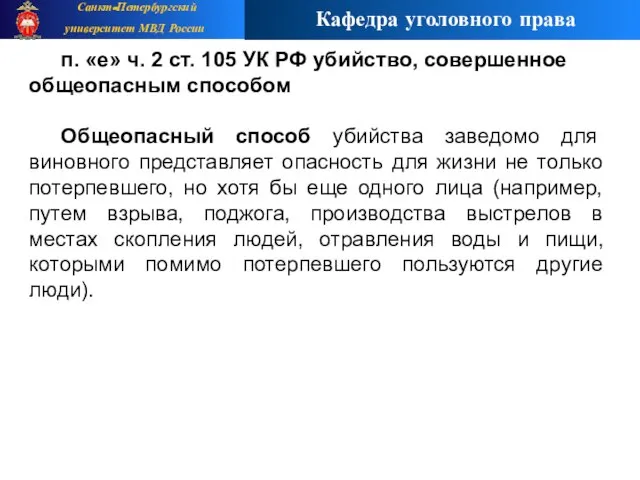 Санкт-Петербургский университет МВД России

Кафедра уголовного права

п. «е» ч. 2 ст. 105 УК РФ убийство, совершенное общеопасным способом

Общеопасный способ убийства заведомо для виновного представляет опасность для жизни не только потерпевшего, но хотя бы еще одного лица (например, путем взрыва, поджога, производства выстрелов в местах скопления людей, отравления воды и пищи, которыми помимо потерпевшего пользуются другие люди).